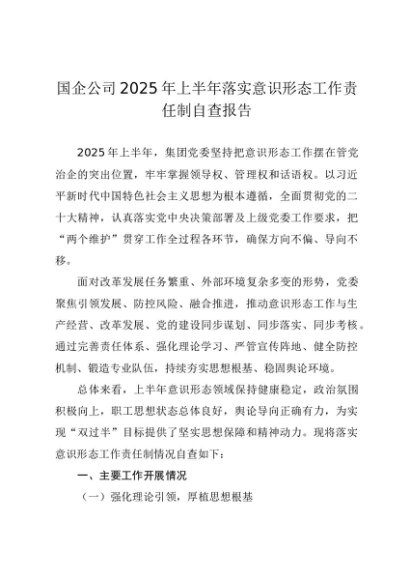 国企公司2025年上半年落实意识形态工作责任制自查报告

2025年上半年，集团党委坚持把意识形态工作摆在管党治企的突出位置，牢牢掌握领导权、管理权和话语权。以习近平新时代中国特色社会主义思想为根本遵循，全面贯彻党的二十大精神，认真落实党中央决策部署及上级党委工作要求，把“两个维护”贯穿工作全过程各环节，确保方向不偏、导向不移。

面对改革发展任务繁重、外部环境复杂多变的形势，党委聚焦引领发展、防控风险、融合推进，推动意识形态工作与生产经营、改革发展、党的建设同步谋划、同步落实、同步考核。通过完善责任体系、强化理论学习、严管宣传阵地、健全防控机制、锻造专业队伍，持续夯实思想根基、稳固舆论环境。

总体来看，上半年意识形态领域保持健康稳定，政治氛围积极向上，职工思想状态总体良好，舆论导向正确有力，为实现“双过半”目标提供了坚实思想保障和精神动力。现将落实意识形态工作责任制情况自查如下：

一、主要工作开展情况

（一）强化理论引领，厚植思想根基